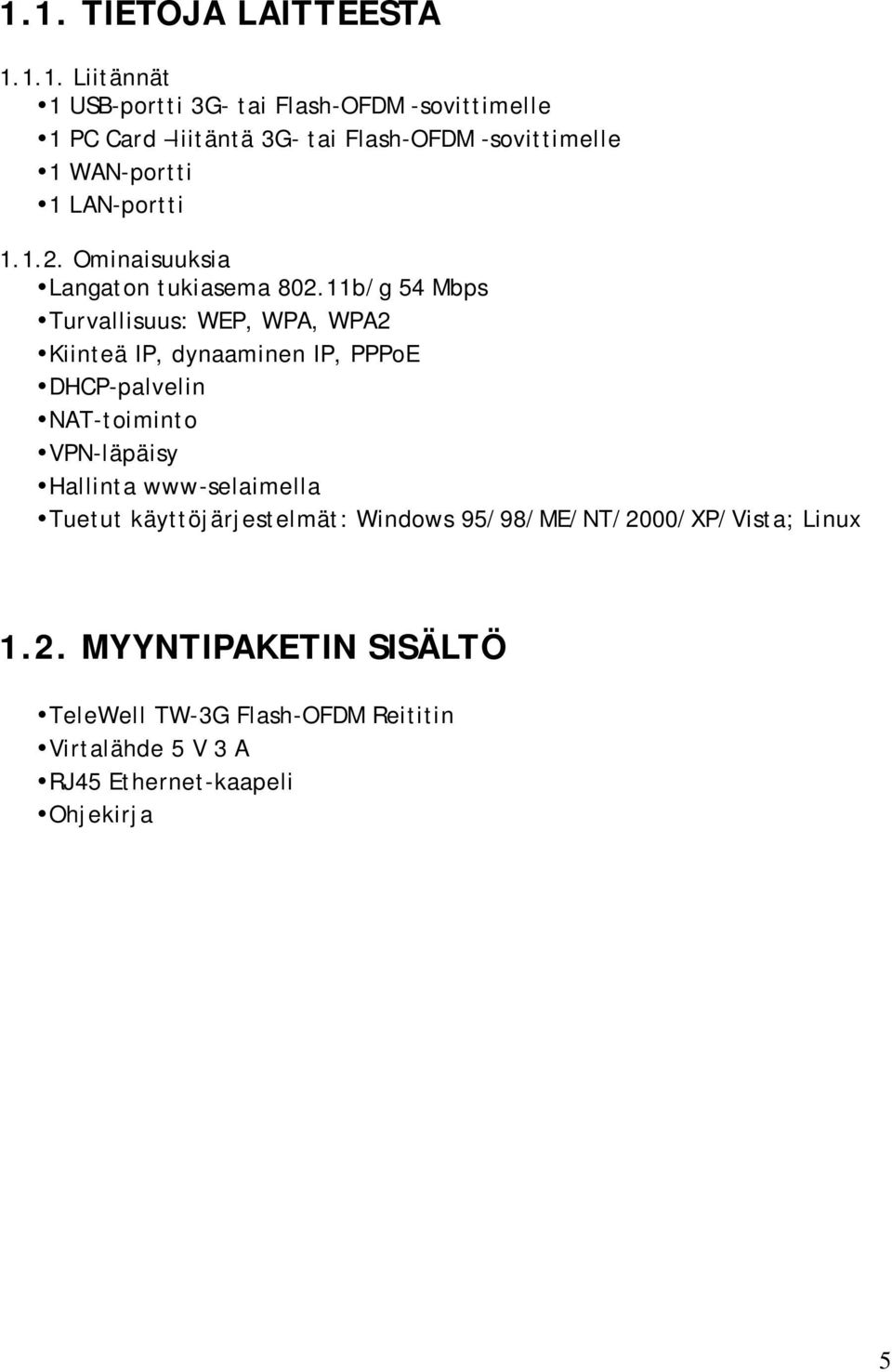 1.1. TIETOJA LAITTEESTA

1.1.1. Liitännät
• 1 USB-portti 3G- tai Flash-OFDM -sovittimelle
• 1 PC Card –liitäntä 3G- tai Flash-OFDM -sovittimelle
• 1 WAN-portti
• 1 LAN-portti

1.1.2. Ominaisuuksia
• Langaton tukiasema 802.11b/g 54 Mbps
• Turvallisuus: WEP, WPA, WPA2
• Kiinteä IP, dynaaminen IP, PPPoE
• DHCP-palvelin
• NAT-toiminto
• VPN-läpäisy
• Hallinta www-selaimella
• Tuetut käyttöjärjestelmät: Windows 95/98/ME/NT/2000/XP/Vista; Linux

1.2. MYYNTIPAKETIN SISÄLTÖ

• TeleWell TW-3G Flash-OFDM Reititin
• Virtalähde 5 V 3 A
• RJ45 Ethernet-kaapeli
• Ohjekirja

5